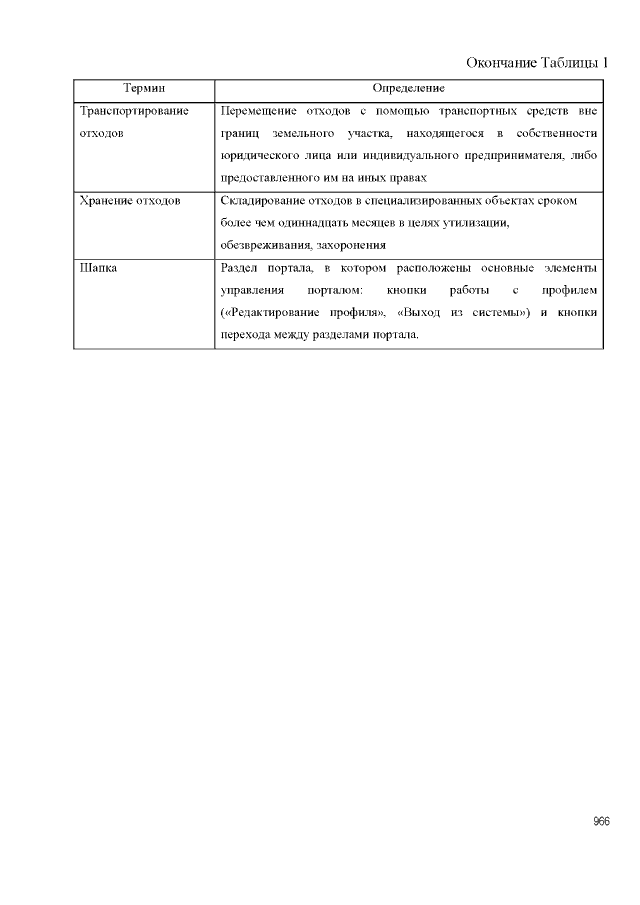 Окончание Таблицы 1

| Термин | Определение |
|---|---|
| Транспортирование отходов | Перемещение отходов с помощью транспортных средств вне границ земельного участка, находящегося в собственности юридического лица или индивидуального предпринимателя, либо предоставленного им на иных правах |
| Хранение отходов | Складирование отходов в специализированных объектах сроком более чем одиннадцать месяцев в целях утилизации, обезвреживания, захоронения |
| Шапка | Раздел портала, в котором расположены основные элементы управления порталом: кнопки работы с профилем («Редактирование профиля», «Выход из системы») и кнопки перехода между разделами портала. |

966